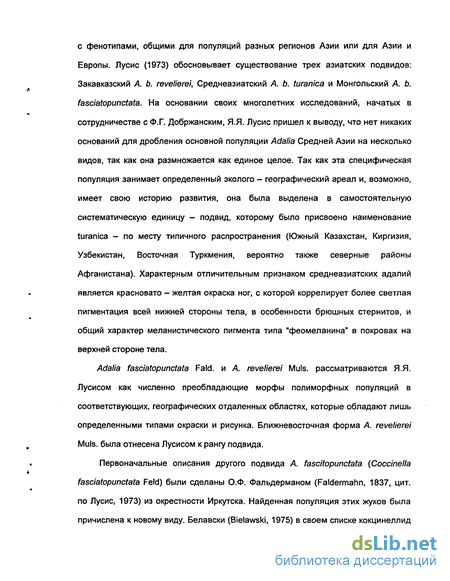 с фенотипами, общими для популяций разных регионов Азии или для Азии и Европы. Лусис (1973) обосновывает существование трех азиатских подвидов: Закавказский A. b. revelierei, Среднеазиатский A. b. turanica и Монгольский A. b. fasciatopunctata. На основании своих многолетних исследований, начатых в сотрудничестве с Ф.Г. Добржанским, Я.Я. Лусис пришел к выводу, что нет никаких оснований для дробления основной популяции Adalia Средней Азии на несколько видов, так как она размножается как единое целое. Так как эта специфическая популяция занимает определенный эколого – географический ареал и, возможно, имеет свою историю развития, она была выделена в самостоятельную систематическую единицу – подвид, которому было присвоено наименование turanica – по месту типичного распространения (Южный Казахстан, Киргизия, Узбекистан, Восточная Туркмения, вероятно также северные районы Афганистана). Характерным отличительным признаком среднеазиатских адалий является красновато – желтая окраска ног, с которой коррелирует более светлая пигментация всей нижней стороны тела, в особенности брюшных стернитов, и общий характер меланистического пигмента типа "феомеланина" в покровах на верхней стороне тела.

Adalia fasciatopunctata Fald. и A. revelierei Muls. рассматриваются Я.Я. Лусисом как численно преобладающие морфы полиморфных популяций в соответствующих, географических отдаленных областях, которые обладают лишь определенными типами окраски и рисунка. Ближневосточная форма A. revelierei Muls. была отнесена Лусисом к рангу подвида.

Первоначальные описания другого подвида A. fascitopunctata (Coccinella fasciatopunctata Feld) были сделаны О.Ф. Фальдерманом (Faldermahn, 1837, цит. по Лусис, 1973) из окрестности Иркутска. Найденная популяция этих жуков была причислена к новому виду. Белавски (Bielawski, 1975) в своем списке кокцинеллид

dsLib.net
библиотека диссертаций